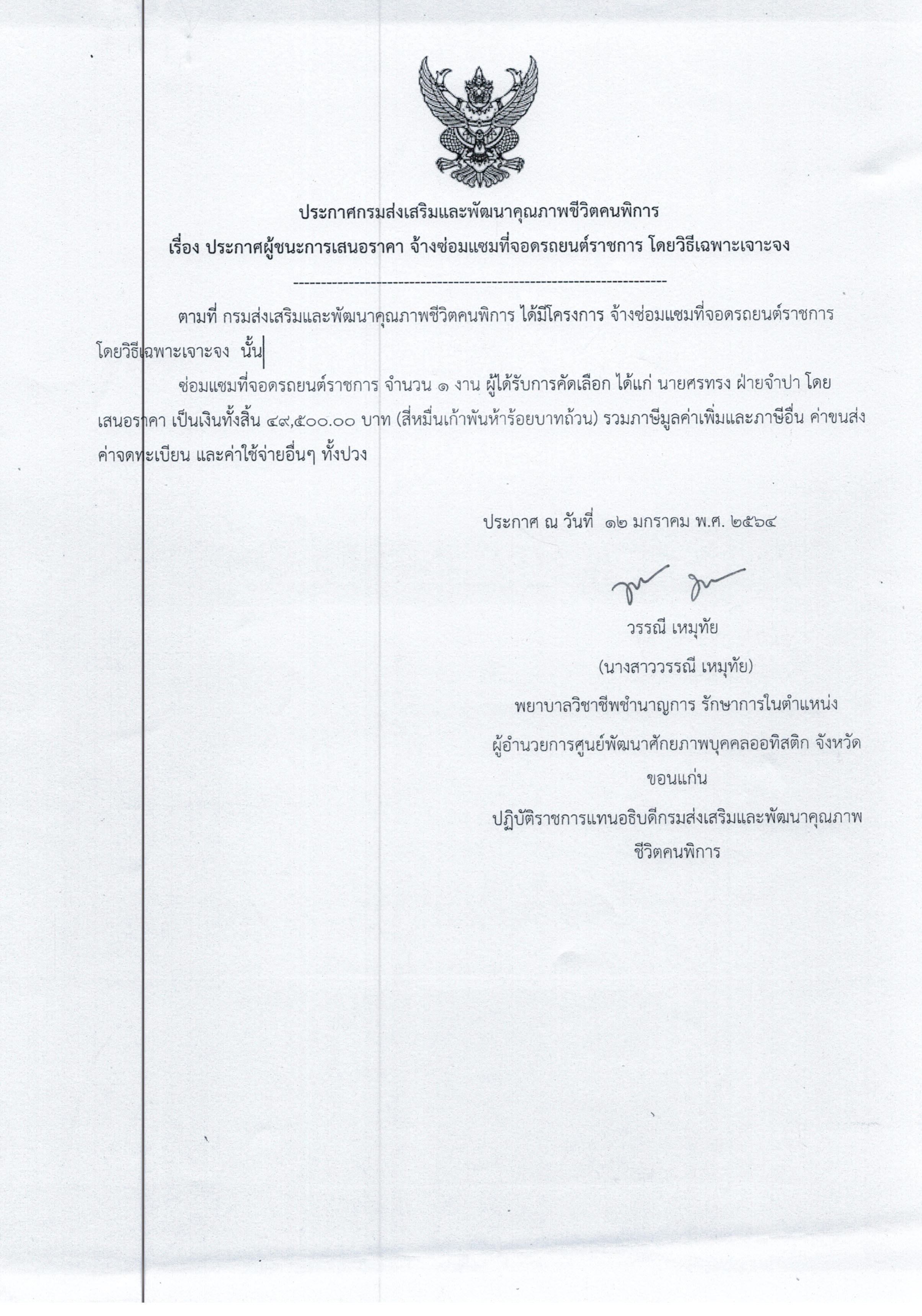 ประกาศกรมส่งเสริมและพัฒนาคุณภาพชีวิตคนพิการ
เรื่อง ประกาศผู้ชนะการเสนอราคา จ้างซ่อมแซมที่จอดรถยนต์ราชการ โดยวิธีเฉพาะเจาะจง

--------------------------------------------------------------------

ตามที่ กรมส่งเสริมและพัฒนาคุณภาพชีวิตคนพิการ ได้มีโครงการ จ้างซ่อมแซมที่จอดรถยนต์ราชการ โดยวิธีเฉพาะเจาะจง นั้น

ซ่อมแซมที่จอดรถยนต์ราชการ จำนวน ๑ งาน ผู้ได้รับการคัดเลือก ได้แก่ นายศรทรง ฝ่ายจำปา โดยเสนอราคา เป็นเงินทั้งสิ้น ๔๙,๕๐๐.๐๐ บาท (สี่หมื่นเก้าพันห้าร้อยบาทถ้วน) รวมภาษีมูลค่าเพิ่มและภาษีอื่น ค่าขนส่ง ค่าจดทะเบียน และค่าใช้จ่ายอื่นๆ ทั้งปวง

ประกาศ ณ วันที่ ๑๒ มกราคม พ.ศ. ๒๕๖๔

วรรณี เหมุทัย
(นางสาววรรณี เหมุทัย)
พยาบาลวิชาชีพชำนาญการ รักษาการในตำแหน่ง
ผู้อำนวยการศูนย์พัฒนาศักยภาพบุคคลออทิสติก จังหวัดขอนแก่น
ปฏิบัติราชการแทนอธิบดีกรมส่งเสริมและพัฒนาคุณภาพชีวิตคนพิการ